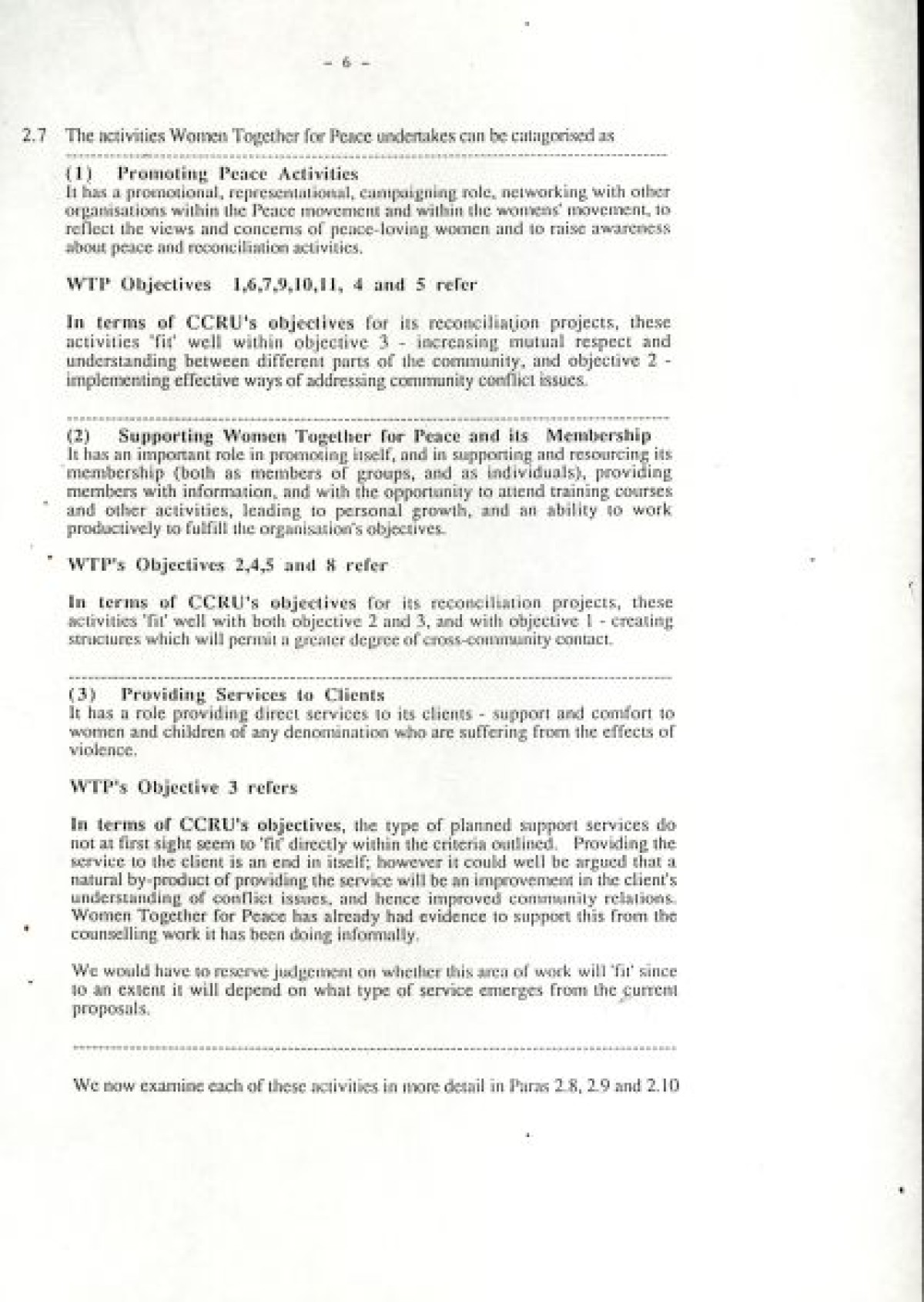 - 6 -

2.7 The activities Women Together for Peace undertakes can be catagorised as

(1) Promoting Peace Activities
It has a promotional, representational, campaigning role, networking with other organisations within the Peace movement and within the womens' movement, to reflect the views and concerns of peace-loving women and to raise awareness about peace and reconciliation activities.

WTP Objectives 1,6,7,9,10,11, 4 and 5 refer

In terms of CCRU's objectives for its reconciliation projects, these activities 'fit' well within objective 3 - increasing mutual respect and understanding between different parts of the community, and objective 2 - implementing effective ways of addressing community conflict issues.

(2) Supporting Women Together for Peace and its Membership
It has an important role in promoting itself, and in supporting and resourcing its membership (both as members of groups, and as individuals), providing members with information, and with the opportunity to attend training courses and other activities, leading to personal growth, and an ability to work productively to fulfill the organisation's objectives.

WTP's Objectives 2,4,5 and 8 refer

In terms of CCRU's objectives for its reconciliation projects, these activities 'fit' well with both objective 2 and 3, and with objective 1 - creating structures which will permit a greater degree of cross-community contact.

(3) Providing Services to Clients
It has a role providing direct services to its clients - support and comfort to women and children of any denomination who are suffering from the effects of violence.

WTP's Objective 3 refers

In terms of CCRU's objectives, the type of planned support services do not at first sight seem to 'fit' directly within the criteria outlined. Providing the service to the client is an end in itself; however it could well be argued that a natural by-product of providing the service will be an improvement in the client's understanding of conflict issues, and hence improved community relations. Women Together for Peace has already had evidence to support this from the counselling work it has been doing informally.

We would have to reserve judgement on whether this area of work will 'fit' since to an extent it will depend on what type of service emerges from the current proposals.

We now examine each of these activities in more detail in Paras 2.8, 2.9 and 2.10